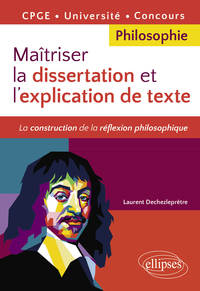 CPGE • Université • Concours

Philosophie

Maîtriser la dissertation et l'explication de texte

La construction de la réflexion philosophique

Laurent Dechezleprêtre

ellipses